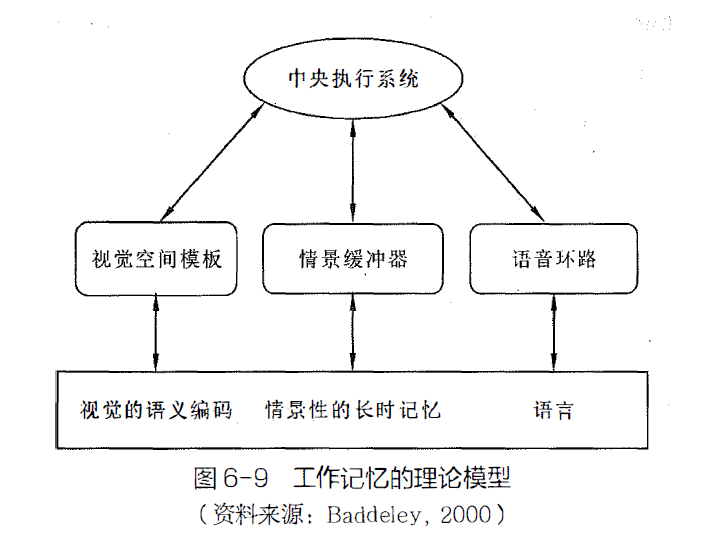 中央执行系统

视觉空间模板

情景缓冲器

语音环路

视觉的语义编码

情景性的长时记忆

语言

图6-9 工作记忆的理论模型
（资料来源：Baddeley, 2000）